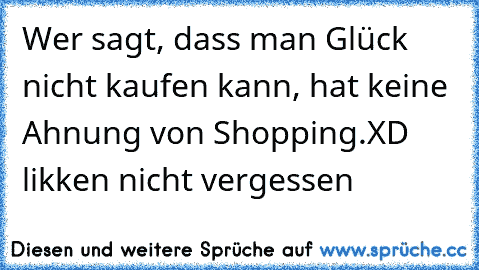 Wer sagt, dass man Glück nicht kaufen kann, hat keine Ahnung von Shopping.XD likken nicht vergessen

Diesen und weitere Sprüche auf www.sprüche.cc